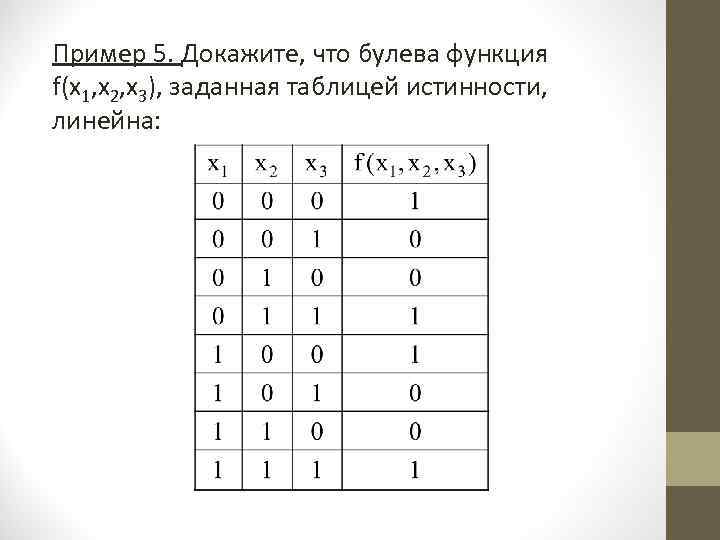 Пример 5. Докажите, что булева функция $f(x_1,x_2,x_3)$, заданная таблицей истинности, линейна:

| $x_1$ | $x_2$ | $x_3$ | $f(x_1, x_2, x_3)$ |
|---|---|---|---|
| 0 | 0 | 0 | 1 |
| 0 | 0 | 1 | 0 |
| 0 | 1 | 0 | 0 |
| 0 | 1 | 1 | 1 |
| 1 | 0 | 0 | 1 |
| 1 | 0 | 1 | 0 |
| 1 | 1 | 0 | 0 |
| 1 | 1 | 1 | 1 |